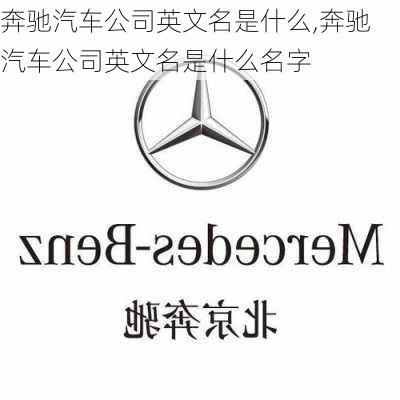 奔驰汽车公司英文名是什么,奔驰汽车公司英文名是什么名字

Mercedes-Benz

北京奔驰